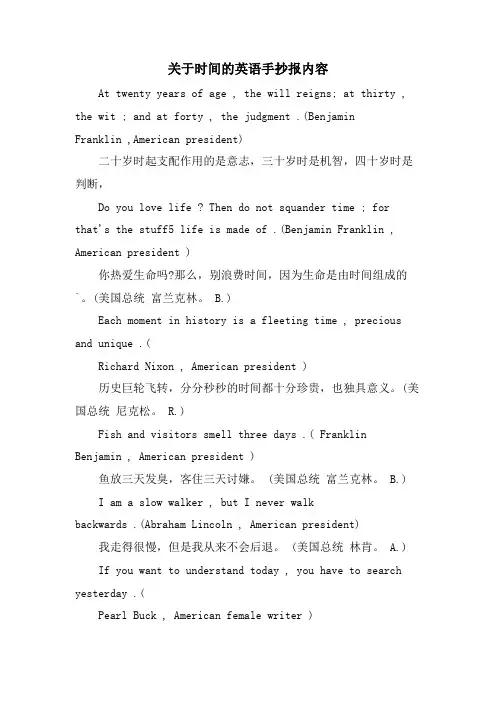 关于时间的英语手抄报内容

At twenty years of age , the will reigns; at thirty , the wit ; and at forty , the judgment .(Benjamin Franklin ,American president)

二十岁时起支配作用的是意志，三十岁时是机智，四十岁时是判断，

Do you love life ? Then do not squander time ; for that's the stuff5 life is made of .(Benjamin Franklin , American president )

你热爱生命吗?那么，别浪费时间，因为生命是由时间组成的`。(美国总统 富兰克林。 B.)

Each moment in history is a fleeting time , precious and unique .(

Richard Nixon , American president )

历史巨轮飞转，分分秒秒的时间都十分珍贵，也独具意义。(美国总统 尼克松。 R.)

Fish and visitors smell three days .( Franklin Benjamin , American president )

鱼放三天发臭，客住三天讨嫌。 (美国总统 富兰克林。 B.)

I am a slow walker , but I never walk backwards .(Abraham Lincoln , American president)

我走得很慢，但是我从来不会后退。 (美国总统 林肯。 A.)

If you want to understand today , you have to search yesterday .(

Pearl Buck , American female writer )